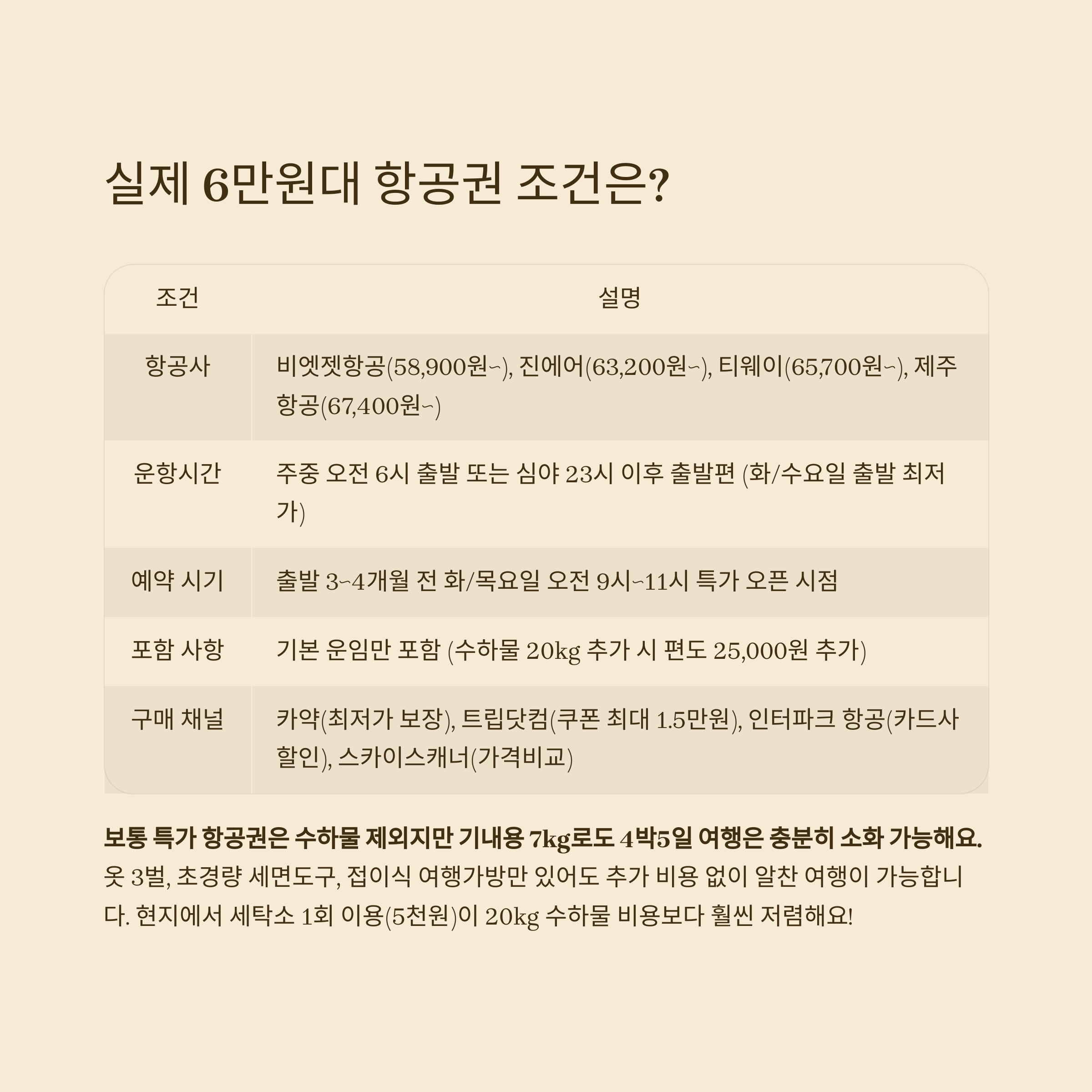 실제 6만원대 항공권 조건은?

| 조건 | 설명 |
|---|---|
| 항공사 | 비엣젯항공(58,900원~), 진에어(63,200원~), 티웨이(65,700원~), 제주항공(67,400원~) |
| 운항시간 | 주중 오전 6시 출발 또는 심야 23시 이후 출발편 (화/수요일 출발 최저가) |
| 예약 시기 | 출발 3~4개월 전 화/목요일 오전 9시~11시 특가 오픈 시점 |
| 포함 사항 | 기본 운임만 포함 (수하물 20kg 추가 시 편도 25,000원 추가) |
| 구매 채널 | 카약(최저가 보장), 트립닷컴(쿠폰 최대 1.5만원), 인터파크 항공(카드사 할인), 스카이스캐너(가격비교) |

보통 특가 항공권은 수하물 제외지만 기내용 7kg로도 4박5일 여행은 충분히 소화 가능해요. 옷 3벌, 초경량 세면도구, 접이식 여행가방만 있어도 추가 비용 없이 알찬 여행이 가능합니다. 현지에서 세탁소 1회 이용(5천원)이 20kg 수하물 비용보다 훨씬 저렴해요!